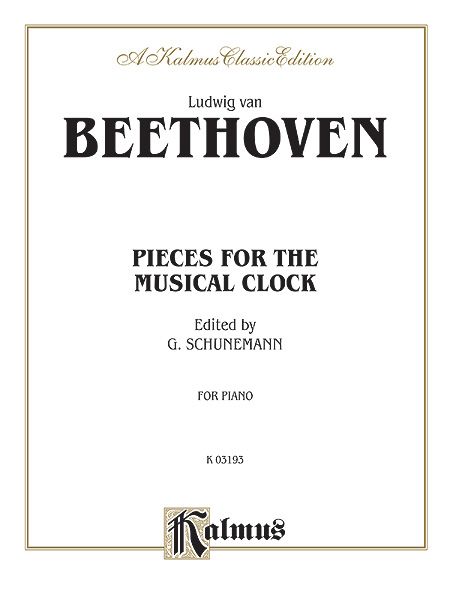 A Kalmus Classic Edition

Ludwig van
BEETHOVEN

PIECES FOR THE MUSICAL CLOCK

Edited by
G. SCHUNEMANN

FOR PIANO

K 03193

Kalmus